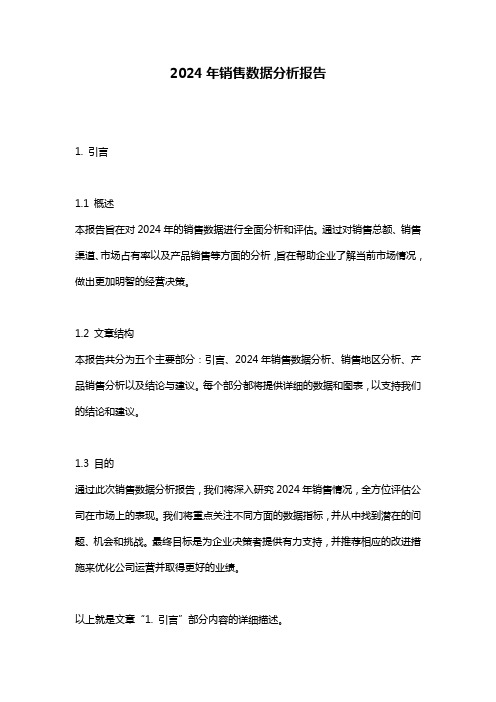 2024 年销售数据分析报告

1. 引言

1.1 概述

本报告旨在对 2024 年的销售数据进行全面分析和评估。通过对销售总额、销售渠道、市场占有率以及产品销售等方面的分析，旨在帮助企业了解当前市场情况，做出更加明智的经营决策。

1.2 文章结构

本报告共分为五个主要部分：引言、2024 年销售数据分析、销售地区分析、产品销售分析以及结论与建议。每个部分都将提供详细的数据和图表，以支持我们的结论和建议。

1.3 目的

通过此次销售数据分析报告，我们将深入研究 2024 年销售情况，全方位评估公司在市场上的表现。我们将重点关注不同方面的数据指标，并从中找到潜在的问题、机会和挑战。最终目标是为企业决策者提供有力支持，并推荐相应的改进措施来优化公司运营并取得更好的业绩。

以上就是文章“1. 引言”部分内容的详细描述。